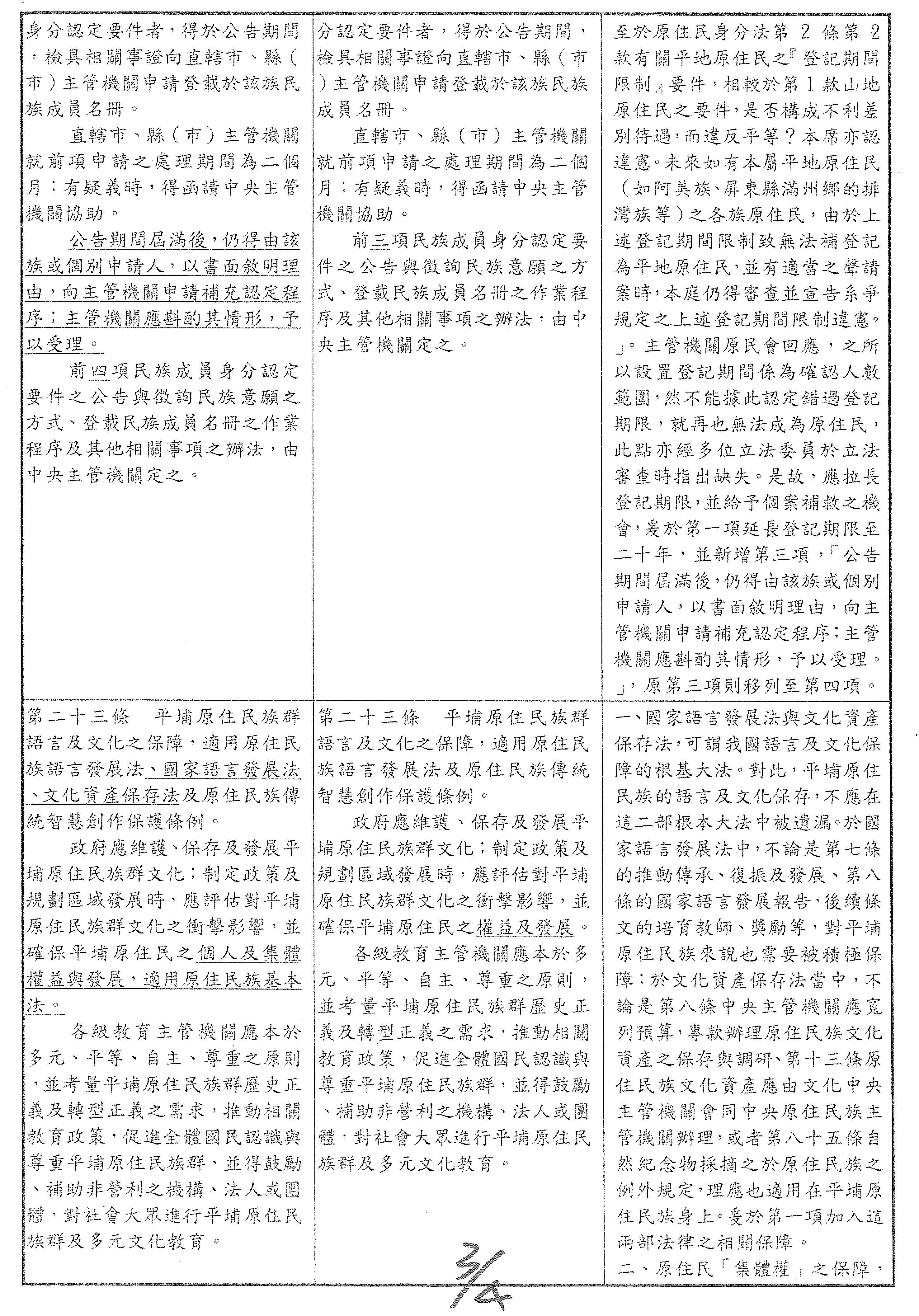 | 身分認定要件者，得於公告期間，檢具相關事證向直轄市、縣（市）主管機關申請登載於該族民族成員名冊。<br>直轄市、縣（市）主管機關就前項申請之處理期間為二個月；有疑義時，得函請中央主管機關協助。<br>公告期間屆滿後，仍得由該族或個別申請人，以書面敘明理由，向主管機關申請補充認定程序；主管機關應斟酌其情形，予以受理。<br>前四項民族成員身分認定要件之公告與徵詢民族意願之方式、登載民族成員名冊之作業程序及其他相關事項之辦法，由中央主管機關定之。 | 分認定要件者，得於公告期間，檢具相關事證向直轄市、縣（市）主管機關申請登載於該族民族成員名冊。<br>直轄市、縣（市）主管機關就前項申請之處理期間為二個月；有疑義時，得函請中央主管機關協助。<br>前三項民族成員身分認定要件之公告與徵詢民族意願之方式、登載民族成員名冊之作業程序及其他相關事項之辦法，由中央主管機關定之。 | 至於原住民身分法第 2 條第 2 款有關平地原住民之『登記期間限制』要件，相較於第 1 款山地原住民之要件，是否構成不利差別待遇，而違反平等？本席亦認違憲。未來如有本屬平地原住民（如阿美族、屏東縣滿州鄉的排灣族等）之各族原住民，由於上述登記期間限制致無法補登記為平地原住民，並有適當之聲請案時，本庭仍得審查並宣告系爭規定之上述登記期間限制違憲。」。主管機關原民會回應，之所以設置登記期間係為確認人數範圍，然不能據此認定錯過登記期限，就再也無法成為原住民，此點亦經多位立法委員於立法審查時指出缺失。是故，應拉長登記期限，並給予個案補救之機會，爰於第一項延長登記期限至二十年，並新增第三項，「公告期間屆滿後，仍得由該族或個別申請人，以書面敘明理由，向主管機關申請補充認定程序；主管機關應斟酌其情形，予以受理。」，原第三項則移列至第四項。 |
|---|---|---|
| 第二十三條　平埔原住民族群語言及文化之保障，適用原住民族語言發展法、國家語言發展法、文化資產保存法及原住民族傳統智慧創作保護條例。<br>政府應維護、保存及發展平埔原住民族群文化；制定政策及規劃區域發展時，應評估對平埔原住民族群文化之衝擊影響，並確保平埔原住民之個人及集體權益與發展，適用原住民族基本法。<br>各級教育主管機關應本於多元、平等、自主、尊重之原則，並考量平埔原住民族群歷史正義及轉型正義之需求，推動相關教育政策，促進全體國民認識與尊重平埔原住民族群，並得鼓勵、補助非營利之機構、法人或團體，對社會大眾進行平埔原住民族群及多元文化教育。 | 第二十三條　平埔原住民族群語言及文化之保障，適用原住民族語言發展法及原住民族傳統智慧創作保護條例。<br>政府應維護、保存及發展平埔原住民族群文化；制定政策及規劃區域發展時，應評估對平埔原住民族群文化之衝擊影響，並確保平埔原住民之權益及發展。<br>各級教育主管機關應本於多元、平等、自主、尊重之原則，並考量平埔原住民族群歷史正義及轉型正義之需求，推動相關教育政策，促進全體國民認識與尊重平埔原住民族群，並得鼓勵、補助非營利之機構、法人或團體，對社會大眾進行平埔原住民族群及多元文化教育。 | 一、國家語言發展法與文化資產保存法，可謂我國語言及文化保障的根基大法。對此，平埔原住民族的語言及文化保存，不應在這二部根本大法中被遺漏。於國家語言發展法中，不論是第七條的推動傳承、復振及發展、第八條的國家語言發展報告，後續條文的培育教師、獎勵等，對平埔原住民族來說也需要被積極保障；於文化資產保存法當中，不論是第八條中央主管機關應寬列預算，專款辦理原住民族文化資產之保存與調研、第十三條原住民族文化資產應由文化中央主管機關會同中央原住民族主管機關辦理，或者第八十五條自然紀念物採摘之於原住民族之例外規定，理應也適用在平埔原住民族身上。爰於第一項加入這兩部法律之相關保障。<br>二、原住民「集體權」之保障， |

3/4